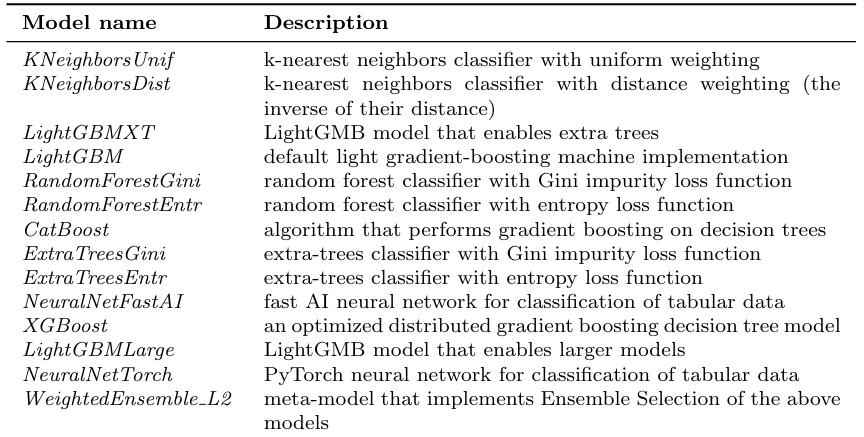 | Model name | Description |
|---|---|
| KNeighborsUnif | k-nearest neighbors classifier with uniform weighting |
| KNeighborsDist | k-nearest neighbors classifier with distance weighting (the inverse of their distance) |
| LightGBMXT | LightGMB model that enables extra trees |
| LightGBM | default light gradient-boosting machine implementation |
| RandomForestGini | random forest classifier with Gini impurity loss function |
| RandomForestEntr | random forest classifier with entropy loss function |
| CatBoost | algorithm that performs gradient boosting on decision trees |
| ExtraTreesGini | extra-trees classifier with Gini impurity loss function |
| ExtraTreesEntr | extra-trees classifier with entropy loss function |
| NeuralNetFastAI | fast AI neural network for classification of tabular data |
| XGBoost | an optimized distributed gradient boosting decision tree model |
| LightGBMLarge | LightGMB model that enables larger models |
| NeuralNetTorch | PyTorch neural network for classification of tabular data |
| WeightedEnsemble_L2 | meta-model that implements Ensemble Selection of the above models |